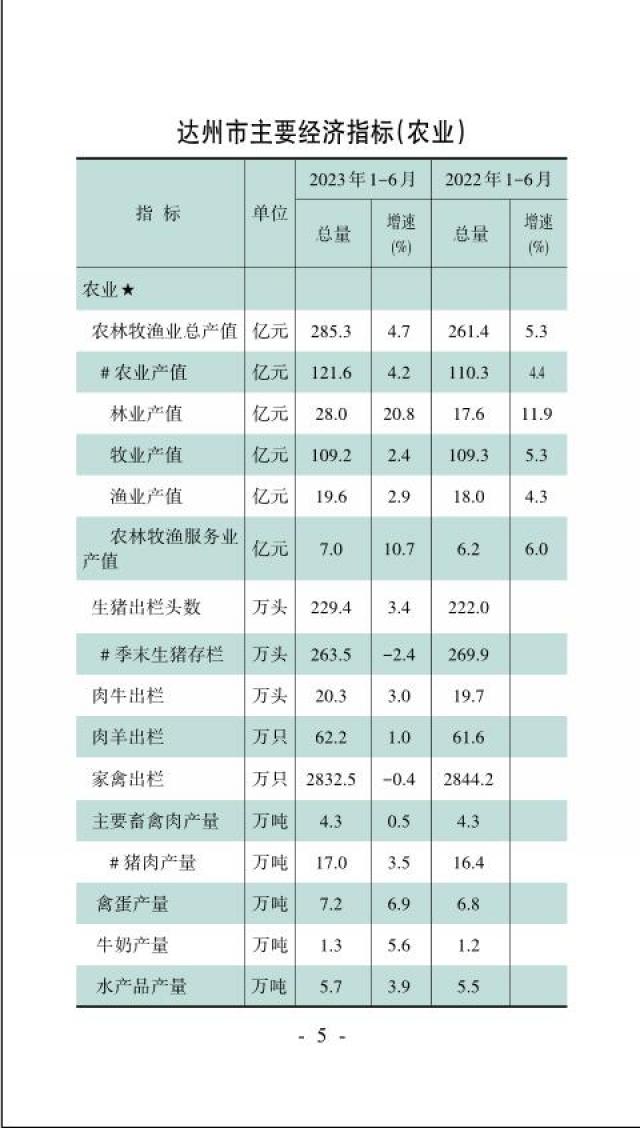 达州市主要经济指标(农业)

| 指 标 | 单位 | 2023年1-6月 总量 | 2023年1-6月 增速(%) | 2022年1-6月 总量 | 2022年1-6月 增速(%) |
|---|---|---|---|---|---|
| 农业★ | | | | | |
| 农林牧渔业总产值 | 亿元 | 285.3 | 4.7 | 261.4 | 5.3 |
| #农业产值 | 亿元 | 121.6 | 4.2 | 110.3 | 4.4 |
| 林业产值 | 亿元 | 28.0 | 20.8 | 17.6 | 11.9 |
| 牧业产值 | 亿元 | 109.2 | 2.4 | 109.3 | 5.3 |
| 渔业产值 | 亿元 | 19.6 | 2.9 | 18.0 | 4.3 |
| 农林牧渔服务业产值 | 亿元 | 7.0 | 10.7 | 6.2 | 6.0 |
| 生猪出栏头数 | 万头 | 229.4 | 3.4 | 222.0 | |
| #季末生猪存栏 | 万头 | 263.5 | -2.4 | 269.9 | |
| 肉牛出栏 | 万头 | 20.3 | 3.0 | 19.7 | |
| 肉羊出栏 | 万只 | 62.2 | 1.0 | 61.6 | |
| 家禽出栏 | 万只 | 2832.5 | -0.4 | 2844.2 | |
| 主要畜禽肉产量 | 万吨 | 4.3 | 0.5 | 4.3 | |
| #猪肉产量 | 万吨 | 17.0 | 3.5 | 16.4 | |
| 禽蛋产量 | 万吨 | 7.2 | 6.9 | 6.8 | |
| 牛奶产量 | 万吨 | 1.3 | 5.6 | 1.2 | |
| 水产品产量 | 万吨 | 5.7 | 3.9 | 5.5 | |

- 5 -